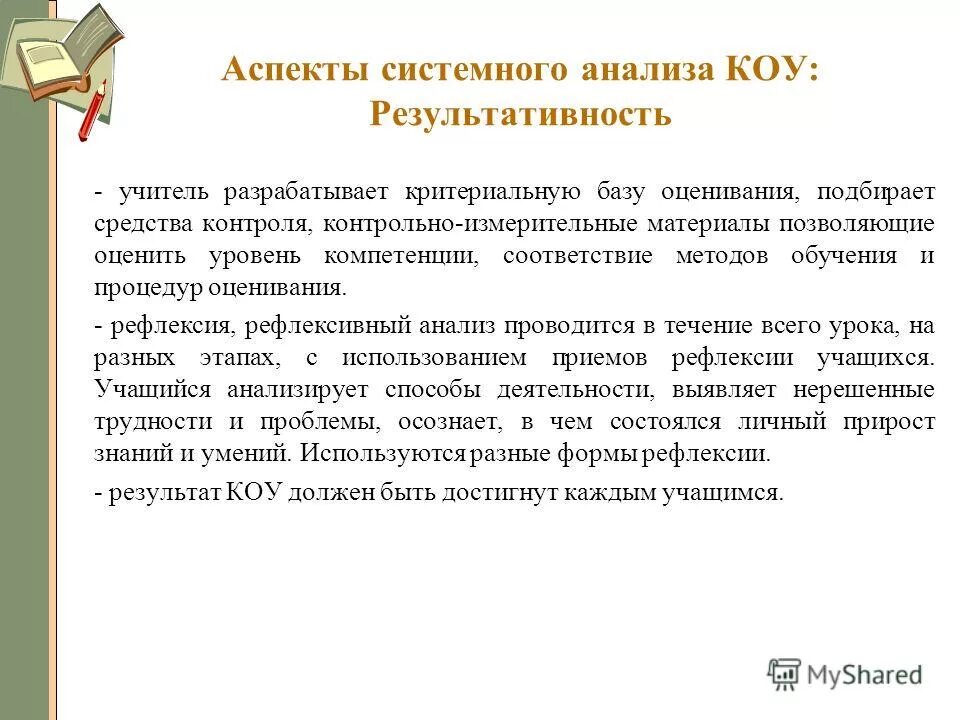 Аспекты системного анализа КОУ: Результативность

- учитель разрабатывает критериальную базу оценивания, подбирает средства контроля, контрольно-измерительные материалы позволяющие оценить уровень компетенции, соответствие методов обучения и процедур оценивания.

- рефлексия, рефлексивный анализ проводится в течение всего урока, на разных этапах, с использованием приемов рефлексии учащихся. Учащийся анализирует способы деятельности, выявляет нерешенные трудности и проблемы, осознает, в чем состоялся личный прирост знаний и умений. Используются разные формы рефлексии.

- результат КОУ должен быть достигнут каждым учащимся.

MyShared